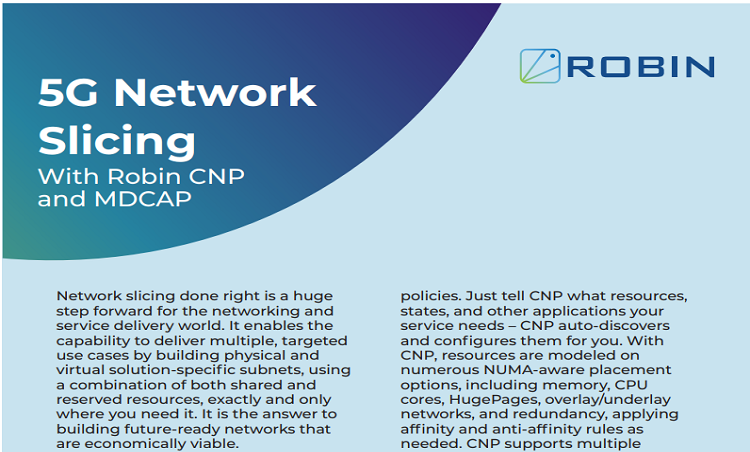 ROBIN

5G Network Slicing
With Robin CNP and MDCAP

Network slicing done right is a huge step forward for the networking and service delivery world. It enables the capability to deliver multiple, targeted use cases by building physical and virtual solution-specific subnets, using a combination of both shared and reserved resources, exactly and only where you need it. It is the answer to building future-ready networks that are economically viable.

policies. Just tell CNP what resources, states, and other applications your service needs – CNP auto-discovers and configures them for you. With CNP, resources are modeled on numerous NUMA-aware placement options, including memory, CPU cores, HugePages, overlay/underlay networks, and redundancy, applying affinity and anti-affinity rules as needed. CNP supports multiple